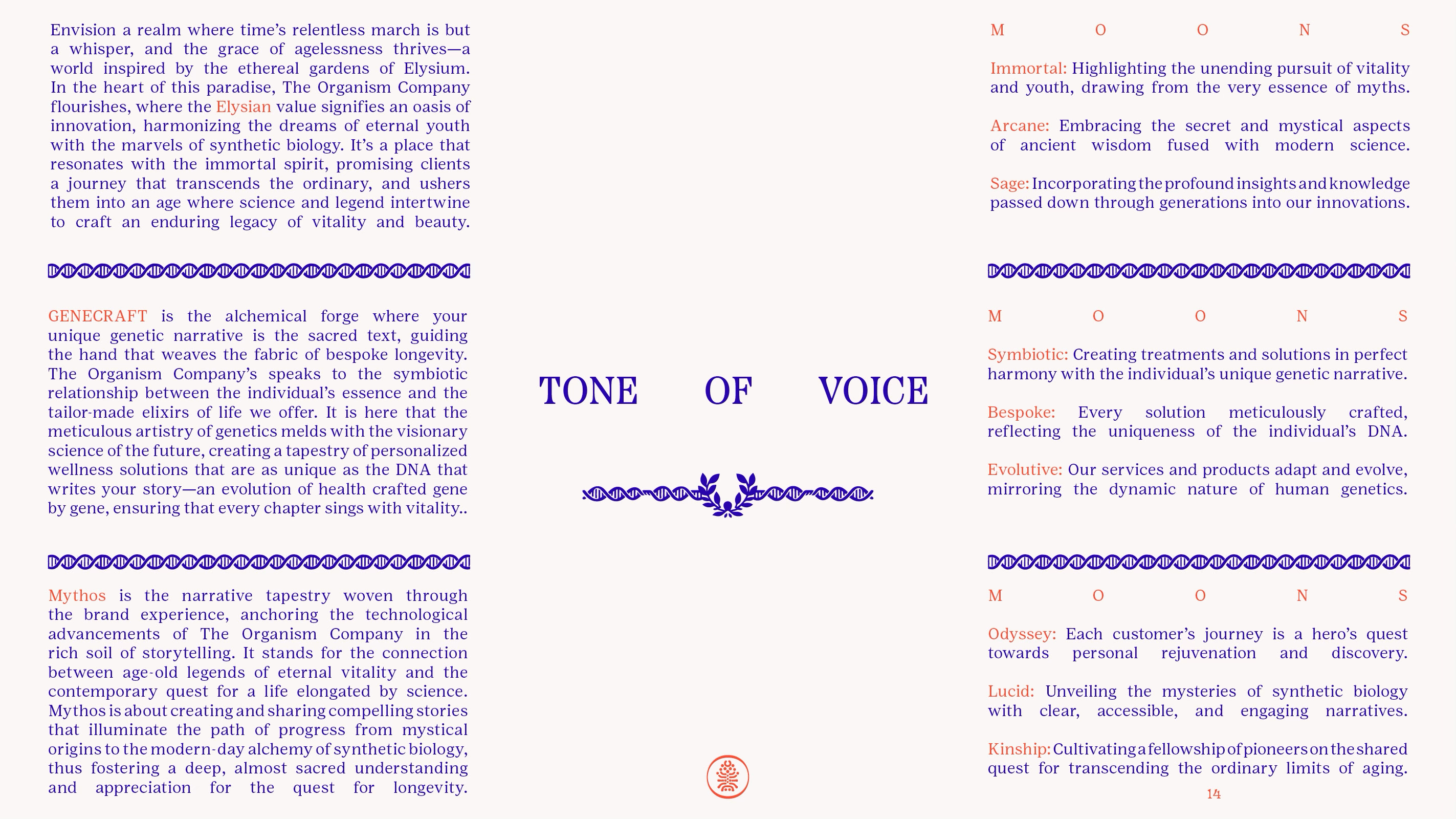 Envision a realm where time's relentless march is but a whisper, and the grace of agelessness thrives—a world inspired by the ethereal gardens of Elysium. In the heart of this paradise, The Organism Company flourishes, where the Elysian value signifies an oasis of innovation, harmonizing the dreams of eternal youth with the marvels of synthetic biology. It's a place that resonates with the immortal spirit, promising clients a journey that transcends the ordinary, and ushers them into an age where science and legend intertwine to craft an enduring legacy of vitality and beauty.

GENECRAFT is the alchemical forge where your unique genetic narrative is the sacred text, guiding the hand that weaves the fabric of bespoke longevity. The Organism Company's speaks to the symbiotic relationship between the individual's essence and the tailor-made elixirs of life we offer. It is here that the meticulous artistry of genetics melds with the visionary science of the future, creating a tapestry of personalized wellness solutions that are as unique as the DNA that writes your story—an evolution of health crafted gene by gene, ensuring that every chapter sings with vitality..

Mythos is the narrative tapestry woven through the brand experience, anchoring the technological advancements of The Organism Company in the rich soil of storytelling. It stands for the connection between age-old legends of eternal vitality and the contemporary quest for a life elongated by science. Mythos is about creating and sharing compelling stories that illuminate the path of progress from mystical origins to the modern-day alchemy of synthetic biology, thus fostering a deep, almost sacred understanding and appreciation for the quest for longevity.

TONE OF VOICE

M O O N S

Immortal: Highlighting the unending pursuit of vitality and youth, drawing from the very essence of myths.

Arcane: Embracing the secret and mystical aspects of ancient wisdom fused with modern science.

Sage: Incorporating the profound insights and knowledge passed down through generations into our innovations.

M O O N S

Symbiotic: Creating treatments and solutions in perfect harmony with the individual's unique genetic narrative.

Bespoke: Every solution meticulously crafted, reflecting the uniqueness of the individual's DNA.

Evolutive: Our services and products adapt and evolve, mirroring the dynamic nature of human genetics.

M O O N S

Odyssey: Each customer's journey is a hero's quest towards personal rejuvenation and discovery.

Lucid: Unveiling the mysteries of synthetic biology with clear, accessible, and engaging narratives.

Kinship: Cultivating a fellowship of pioneers on the shared quest for transcending the ordinary limits of aging.

14